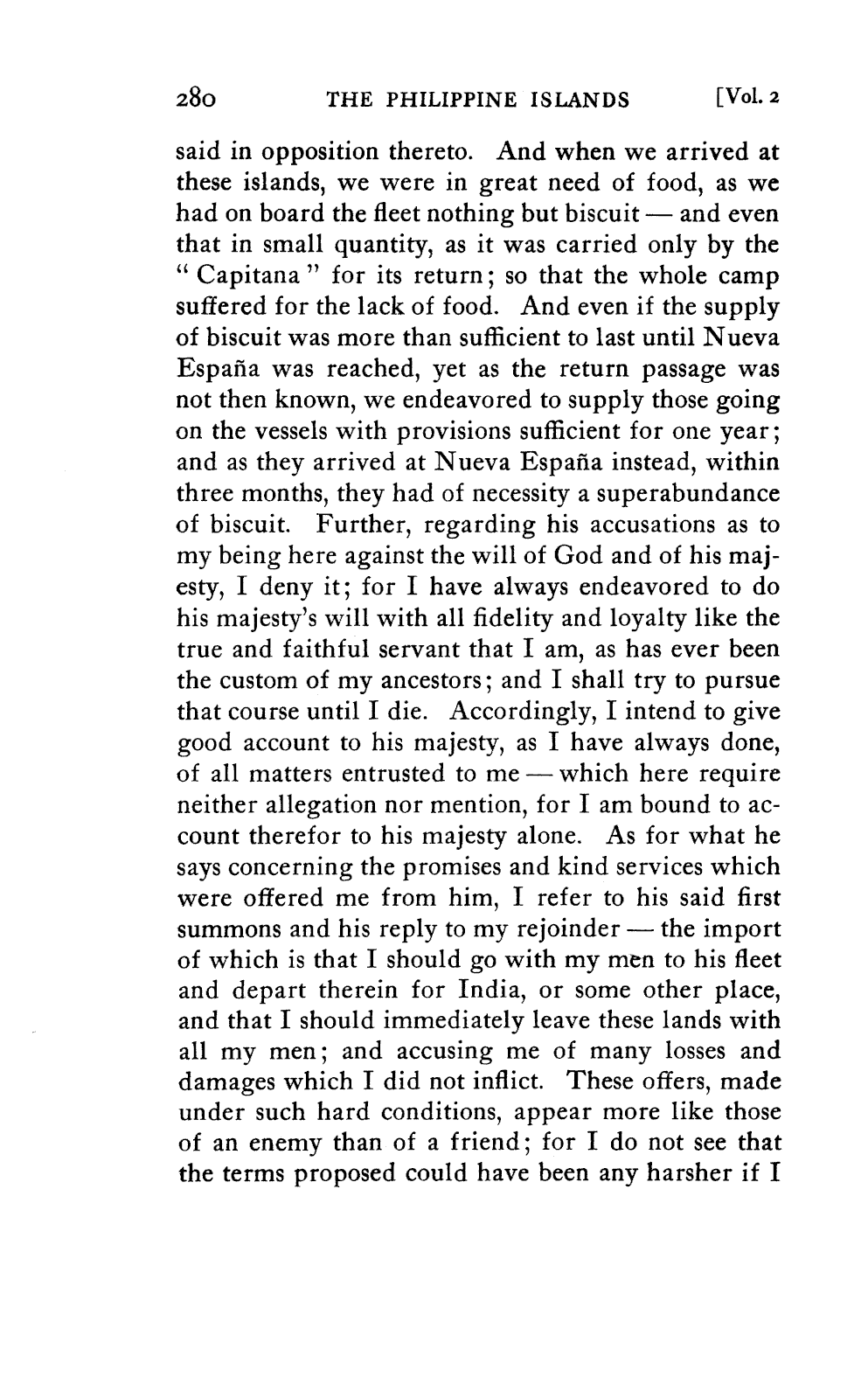 280 THE PHILIPPINE ISLANDS [Vol. 2

said in opposition thereto. And when we arrived at these islands, we were in great need of food, as we had on board the fleet nothing but biscuit — and even that in small quantity, as it was carried only by the "Capitana" for its return; so that the whole camp suffered for the lack of food. And even if the supply of biscuit was more than sufficient to last until Nueva España was reached, yet as the return passage was not then known, we endeavored to supply those going on the vessels with provisions sufficient for one year; and as they arrived at Nueva España instead, within three months, they had of necessity a superabundance of biscuit. Further, regarding his accusations as to my being here against the will of God and of his majesty, I deny it; for I have always endeavored to do his majesty's will with all fidelity and loyalty like the true and faithful servant that I am, as has ever been the custom of my ancestors; and I shall try to pursue that course until I die. Accordingly, I intend to give good account to his majesty, as I have always done, of all matters entrusted to me — which here require neither allegation nor mention, for I am bound to account therefor to his majesty alone. As for what he says concerning the promises and kind services which were offered me from him, I refer to his said first summons and his reply to my rejoinder — the import of which is that I should go with my men to his fleet and depart therein for India, or some other place, and that I should immediately leave these lands with all my men; and accusing me of many losses and damages which I did not inflict. These offers, made under such hard conditions, appear more like those of an enemy than of a friend; for I do not see that the terms proposed could have been any harsher if I